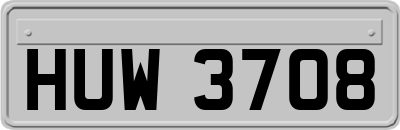 HUW 3708